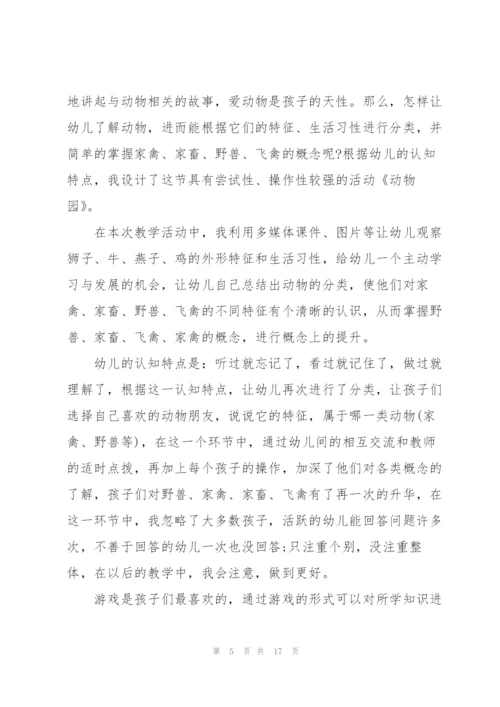 地讲起与动物相关的故事，爱动物是孩子的天性。那么，怎样让幼儿了解动物，进而能根据它们的特征、生活习性进行分类，并简单的掌握家禽、家畜、野兽、飞禽的概念呢?根据幼儿的认知特点，我设计了这节具有尝试性、操作性较强的活动《动物园》。

在本次教学活动中，我利用多媒体课件、图片等让幼儿观察狮子、牛、燕子、鸡的外形特征和生活习性，给幼儿一个主动学习与发展的机会，让幼儿自己总结出动物的分类，使他们对家禽、家畜、野兽、飞禽的不同特征有个清晰的认识，从而掌握野兽、家畜、飞禽、家禽的概念，进行概念上的提升。

幼儿的认知特点是：听过就忘记了，看过就记住了，做过就理解了，根据这一认知特点，让幼儿再次进行了分类，让孩子们选择自己喜欢的动物朋友，说说它的特征，属于哪一类动物(家禽、野兽等)，在这一个环节中，通过幼儿间的相互交流和教师的适时点拨，再加上每个孩子的操作，加深了他们对各类概念的了解，孩子们对野兽、家禽、家畜、飞禽有了再一次的升华，在这一环节中，我忽略了大多数孩子，活跃的幼儿能回答问题许多次，不善于回答的幼儿一次也没回答;只注重个别，没注重整体，在以后的教学中，我会注意，做到更好。

游戏是孩子们最喜欢的，通过游戏的形式可以对所学知识进

第 5 页 共 17 页